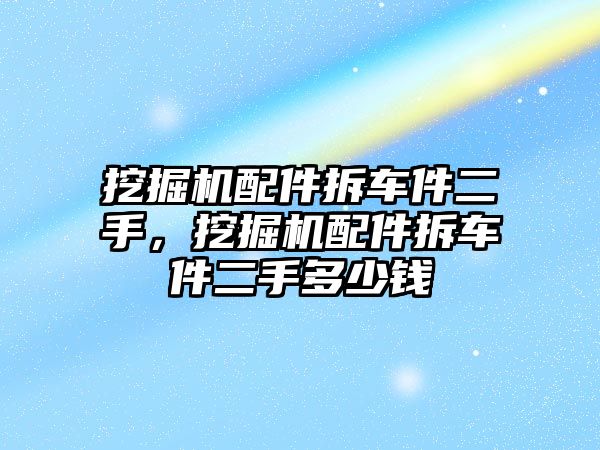 挖掘机配件拆车件二手，挖掘机配件拆车件二手多少钱